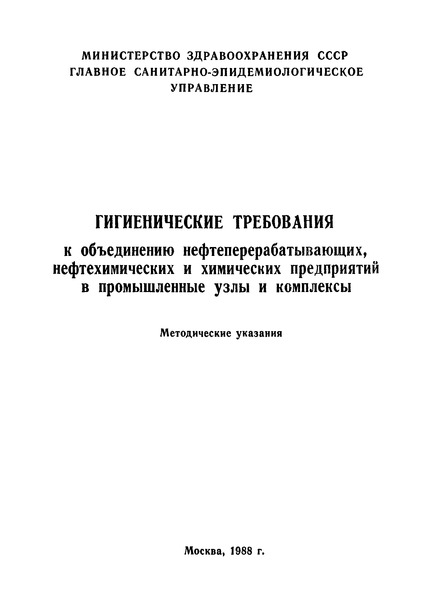 МИНИСТЕРСТВО ЗДРАВООХРАНЕНИЯ СССР
ГЛАВНОЕ САНИТАРНО-ЭПИДЕМИОЛОГИЧЕСКОЕ УПРАВЛЕНИЕ

ГИГИЕНИЧЕСКИЕ ТРЕБОВАНИЯ
к объединению нефтеперерабатывающих, нефтехимических и химических предприятий в промышленные узлы и комплексы

Методические указания

Москва, 1988 г.